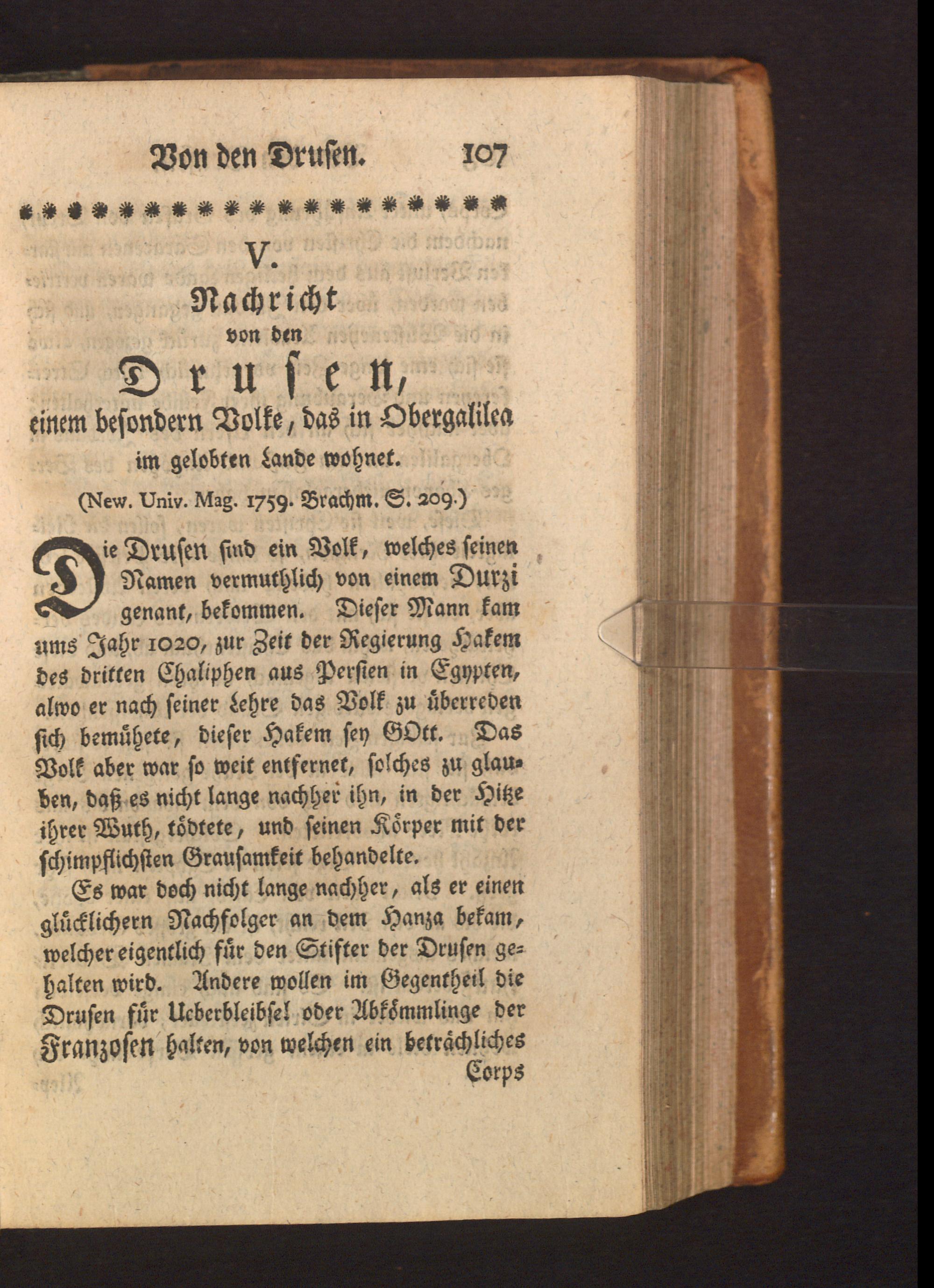 Von den Drusen. 107

V.
Nachricht
von den
Drusen,
einem besondern Volke, das in Obergalilea im gelobten Lande wohnet.

(New. Univ. Mag. 1759. Brachm. S. 209.)

Die Drusen sind ein Volk, welches seinen Namen vermuthlich von einem Durzi genant, bekommen. Dieser Mann kam ums Jahr 1020, zur Zeit der Regierung Hakem des dritten Chaliphen aus Persien in Egypten, alwo er nach seiner Lehre das Volk zu überreden sich bemühete, dieser Hakem sey GOtt. Das Volk aber war so weit entfernet, solches zu glauben, daß es nicht lange nachher ihn, in der Hitze ihrer Wuth, tödtete, und seinen Körper mit der schimpflichsten Grausamkeit behandelte.

Es war doch nicht lange nachher, als er einen glücklichern Nachfolger an dem Hanza bekam, welcher eigentlich für den Stifter der Drusen gehalten wird. Andere wollen im Gegentheil die Drusen für Ueberbleibsel oder Abkömmlinge der Franzosen halten, von welchen ein beträchliches Corps